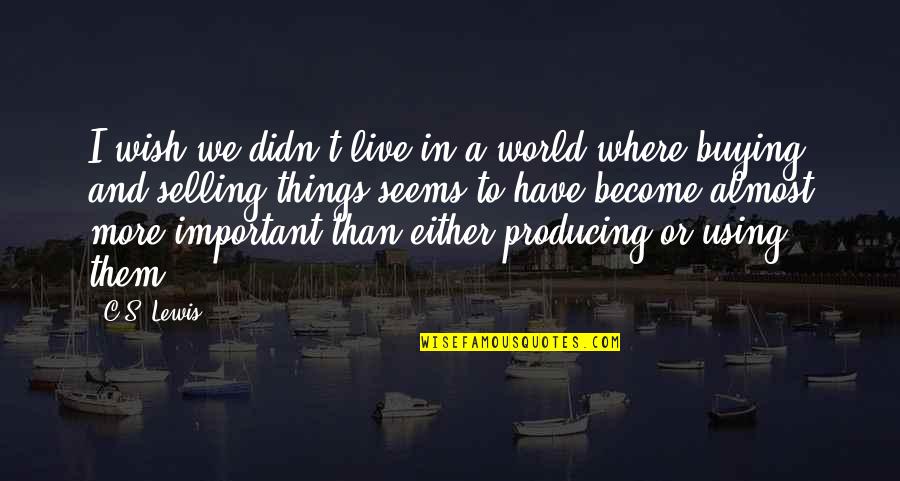 I wish we didn't live in a world where buying and selling things seems to have become almost more important than either producing or using them.

C.S. Lewis

WISEFAMOUSQUOTES.COM